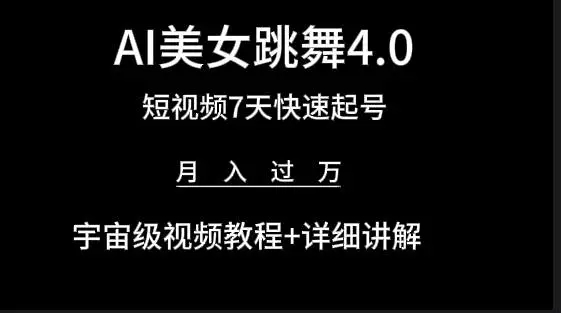 AI美女跳舞4.0

短视频7天快速起号

月 入 过 万

宇宙级视频教程+详细讲解